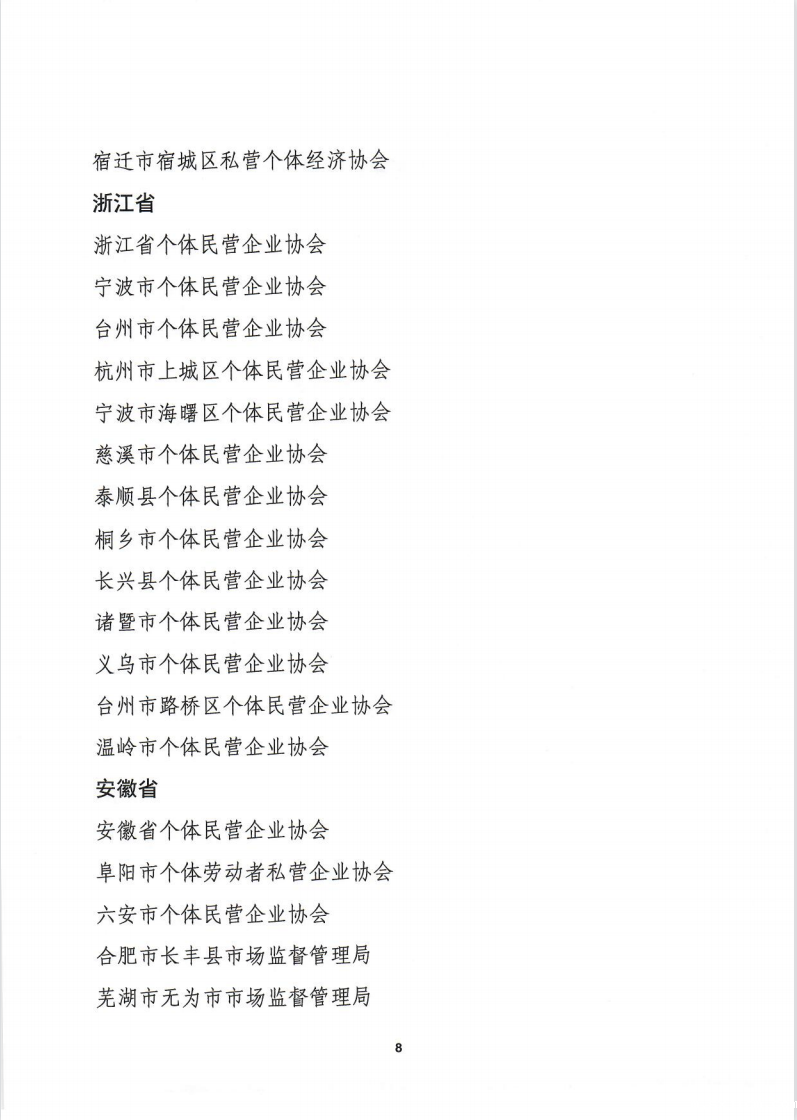 宿迁市宿城区私营个体经济协会

浙江省

浙江省个体民营企业协会

宁波市个体民营企业协会

台州市个体民营企业协会

杭州市上城区个体民营企业协会

宁波市海曙区个体民营企业协会

慈溪市个体民营企业协会

泰顺县个体民营企业协会

桐乡市个体民营企业协会

长兴县个体民营企业协会

诸暨市个体民营企业协会

义乌市个体民营企业协会

台州市路桥区个体民营企业协会

温岭市个体民营企业协会

安徽省

安徽省个体民营企业协会

阜阳市个体劳动者私营企业协会

六安市个体民营企业协会

合肥市长丰县市场监督管理局

芜湖市无为市市场监督管理局

8